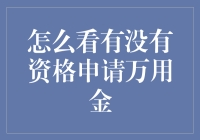 怎么看有没有资格申请万用金